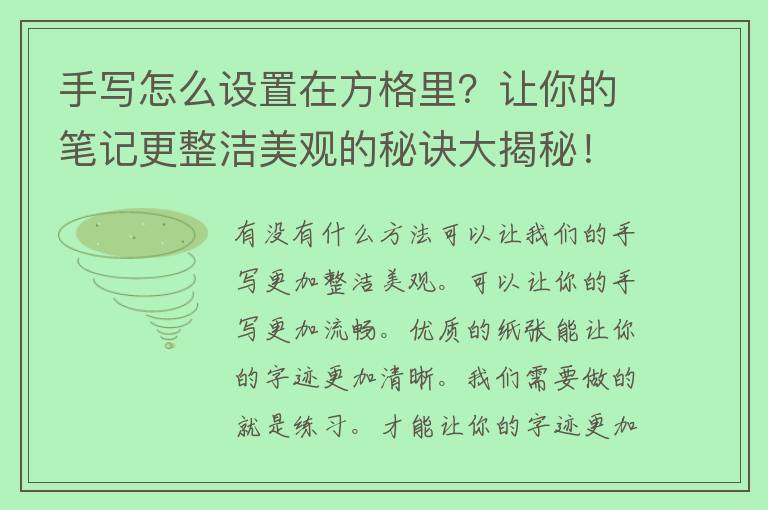 手写怎么设置在方格里？让你的笔记更整洁美观的秘诀大揭秘！

有没有什么方法可以让我们的手写更加整洁美观。可以让你的手写更加流畅。优质的纸张能让你的字迹更加清晰。我们需要做的就是练习。才能让你的字迹更加